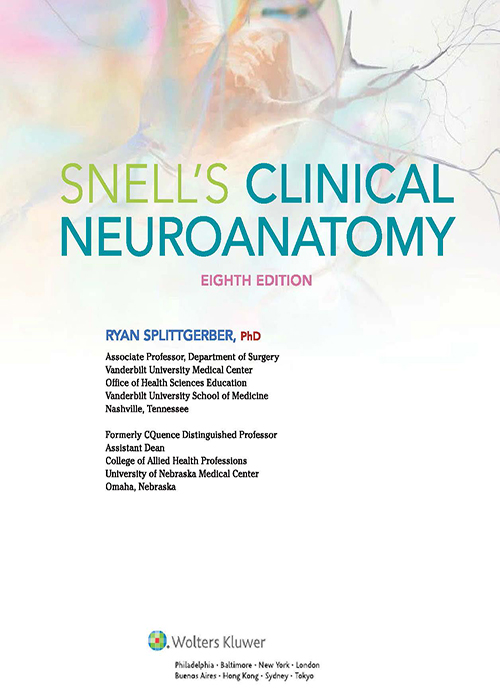 SNELL'S CLINICAL NEUROANATOMY

EIGHTH EDITION

RYAN SPLITTGERBER, PhD

Associate Professor, Department of Surgery
Vanderbilt University Medical Center
Office of Health Sciences Education
Vanderbilt University School of Medicine
Nashville, Tennessee

Formerly CQuence Distinguished Professor
Assistant Dean
College of Allied Health Professions
University of Nebraska Medical Center
Omaha, Nebraska

Wolters Kluwer

Philadelphia • Baltimore • New York • London
Buenos Aires • Hong Kong • Sydney • Tokyo